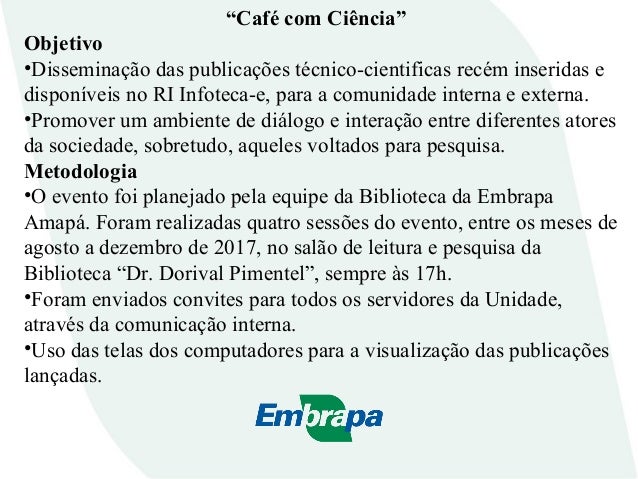 "Café com Ciência"

Objetivo

• Disseminação das publicações técnico-cientificas recém inseridas e disponíveis no RI Infoteca-e, para a comunidade interna e externa.

• Promover um ambiente de diálogo e interação entre diferentes atores da sociedade, sobretudo, aqueles voltados para pesquisa.

Metodologia

• O evento foi planejado pela equipe da Biblioteca da Embrapa Amapá. Foram realizadas quatro sessões do evento, entre os meses de agosto a dezembro de 2017, no salão de leitura e pesquisa da Biblioteca "Dr. Dorival Pimentel", sempre às 17h.

• Foram enviados convites para todos os servidores da Unidade, através da comunicação interna.

• Uso das telas dos computadores para a visualização das publicações lançadas.

Embrapa